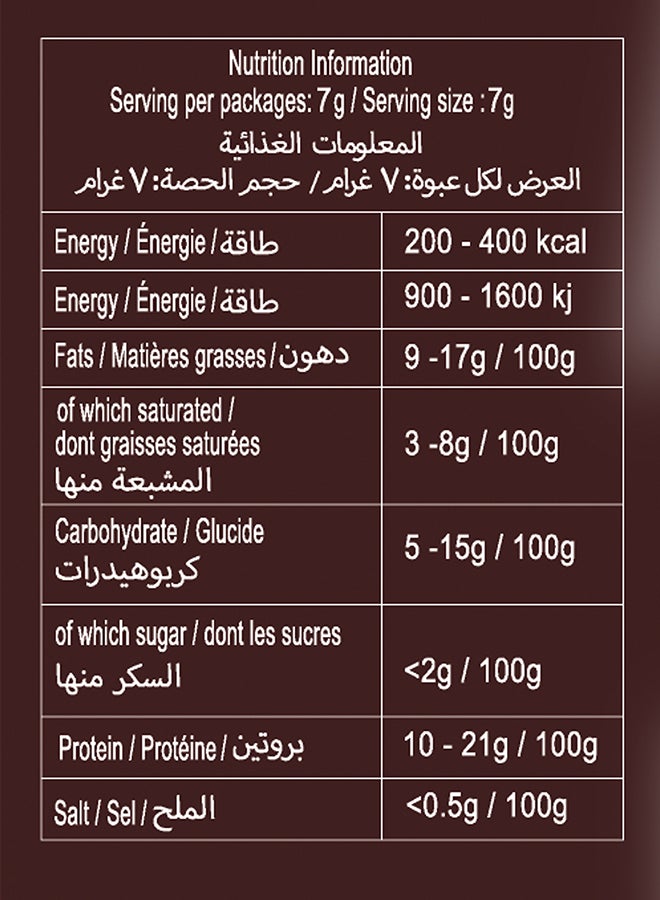 Nutrition Information
Serving per packages: 7g / Serving size :7g
المعلومات الغذائية
العرض لكل عبوة: ٧ غرام / حجم الحصة: ٧ غرام

| | |
|---|---|
| Energy / Énergie / طاقة | 200 - 400 kcal |
| Energy / Énergie / طاقة | 900 - 1600 kj |
| Fats / Matières grasses / دهون | 9 -17g / 100g |
| of which saturated / dont graisses saturées المشبعة منها | 3 -8g / 100g |
| Carbohydrate / Glucide كربوهيدرات | 5 -15g / 100g |
| of which sugar / dont les sucres السكر منها | <2g / 100g |
| Protein / Protéine / بروتين | 10 - 21g / 100g |
| Salt / Sel / الملح | <0.5g / 100g |